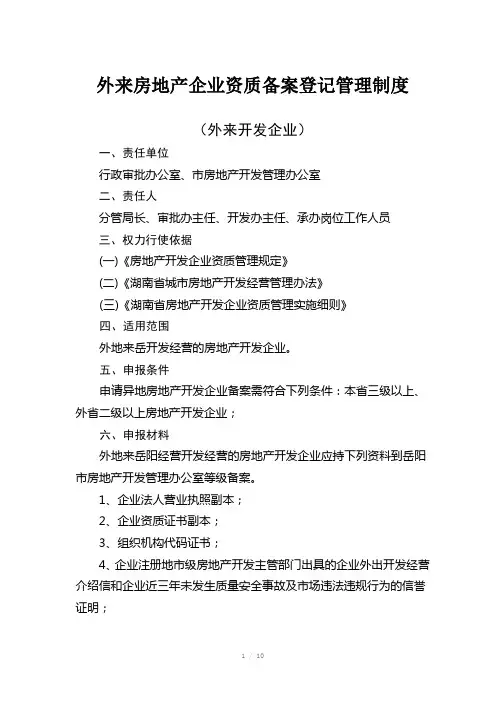 外来房地产企业资质备案登记管理制度

（外来开发企业）

一、责任单位

行政审批办公室、市房地产开发管理办公室

二、责任人

分管局长、审批办主任、开发办主任、承办岗位工作人员

三、权力行使依据

(一)《房地产开发企业资质管理规定》

(二)《湖南省城市房地产开发经营管理办法》

(三)《湖南省房地产开发企业资质管理实施细则》

四、适用范围

外地来岳开发经营的房地产开发企业。

五、申报条件

申请异地房地产开发企业备案需符合下列条件：本省三级以上、外省二级以上房地产开发企业；

六、申报材料

外地来岳阳经营开发经营的房地产开发企业应持下列资料到岳阳市房地产开发管理办公室等级备案。

1、企业法人营业执照副本；

2、企业资质证书副本；

3、组织机构代码证书；

4、企业注册地市级房地产开发主管部门出具的企业外出开发经营介绍信和企业近三年未发生质量安全事故及市场违法违规行为的信誉证明；

1 / 10